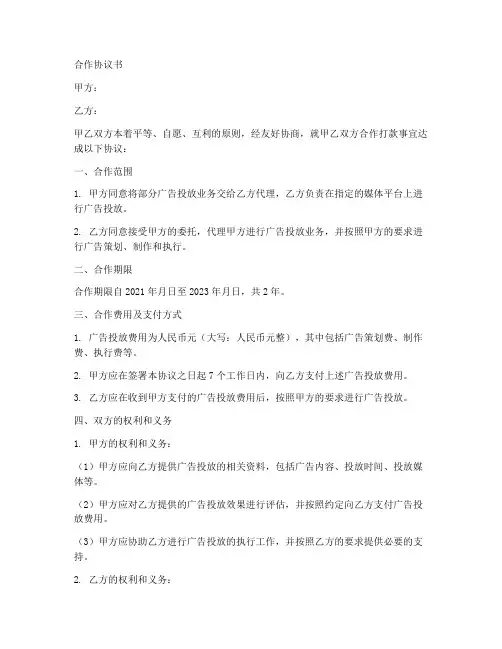 合作协议书

甲方：

乙方：

甲乙双方本着平等、自愿、互利的原则，经友好协商，就甲乙双方合作打款事宜达成以下协议：

一、合作范围

1. 甲方同意将部分广告投放业务交给乙方代理，乙方负责在指定的媒体平台上进行广告投放。

2. 乙方同意接受甲方的委托，代理甲方进行广告投放业务，并按照甲方的要求进行广告策划、制作和执行。

二、合作期限

合作期限自 2021 年月日至 2023 年月日，共 2 年。

三、合作费用及支付方式

1. 广告投放费用为人民币元（大写：人民币元整），其中包括广告策划费、制作费、执行费等。

2. 甲方应在签署本协议之日起 7 个工作日内，向乙方支付上述广告投放费用。

3. 乙方应在收到甲方支付的广告投放费用后，按照甲方的要求进行广告投放。

四、双方的权利和义务

1. 甲方的权利和义务：

（1）甲方应向乙方提供广告投放的相关资料，包括广告内容、投放时间、投放媒体等。

（2）甲方应对乙方提供的广告投放效果进行评估，并按照约定向乙方支付广告投放费用。

（3）甲方应协助乙方进行广告投放的执行工作，并按照乙方的要求提供必要的支持。

2. 乙方的权利和义务：